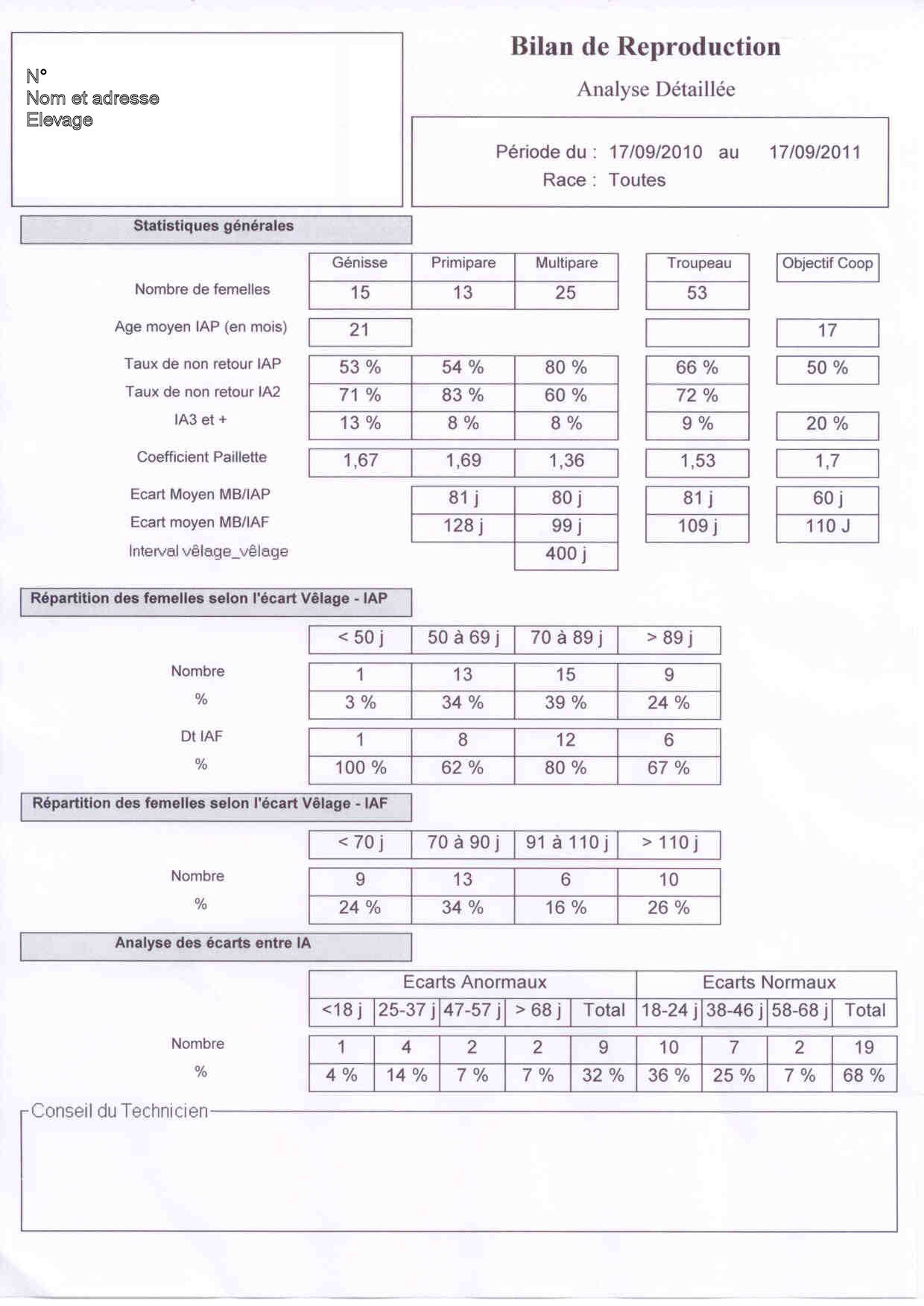 N°
Nom et adresse
Elevage

Bilan de Reproduction

Analyse Détaillée

Période du : 17/09/2010 au 17/09/2011
Race : Toutes

Statistiques générales

| | Génisse | Primipare | Multipare | Troupeau | Objectif Coop |
|---|---|---|---|---|---|
| Nombre de femelles | 15 | 13 | 25 | 53 | |
| Age moyen IAP (en mois) | 21 | | | | 17 |
| Taux de non retour IAP | 53 % | 54 % | 80 % | 66 % | 50 % |
| Taux de non retour IA2 | 71 % | 83 % | 60 % | 72 % | |
| IA3 et + | 13 % | 8 % | 8 % | 9 % | 20 % |
| Coefficient Paillette | 1,67 | 1,69 | 1,36 | 1,53 | 1,7 |
| Ecart Moyen MB/IAP | | 81 j | 80 j | 81 j | 60 j |
| Ecart moyen MB/IAF | | 128 j | 99 j | 109 j | 110 J |
| Interval vêlage_vêlage | | | 400 j | | |

Répartition des femelles selon l'écart Vêlage - IAP

| | < 50 j | 50 à 69 j | 70 à 89 j | > 89 j |
|---|---|---|---|---|
| Nombre | 1 | 13 | 15 | 9 |
| % | 3 % | 34 % | 39 % | 24 % |
| Dt IAF | 1 | 8 | 12 | 6 |
| % | 100 % | 62 % | 80 % | 67 % |

Répartition des femelles selon l'écart Vêlage - IAF

| | < 70 j | 70 à 90 j | 91 à 110 j | > 110 j |
|---|---|---|---|---|
| Nombre | 9 | 13 | 6 | 10 |
| % | 24 % | 34 % | 16 % | 26 % |

Analyse des écarts entre IA

| | Ecarts Anormaux | | | | | Ecarts Normaux | | | |
|---|---|---|---|---|---|---|---|---|---|
| | <18 j | 25-37 j | 47-57 j | > 68 j | Total | 18-24 j | 38-46 j | 58-68 j | Total |
| Nombre | 1 | 4 | 2 | 2 | 9 | 10 | 7 | 2 | 19 |
| % | 4 % | 14 % | 7 % | 7 % | 32 % | 36 % | 25 % | 7 % | 68 % |

Conseil du Technicien